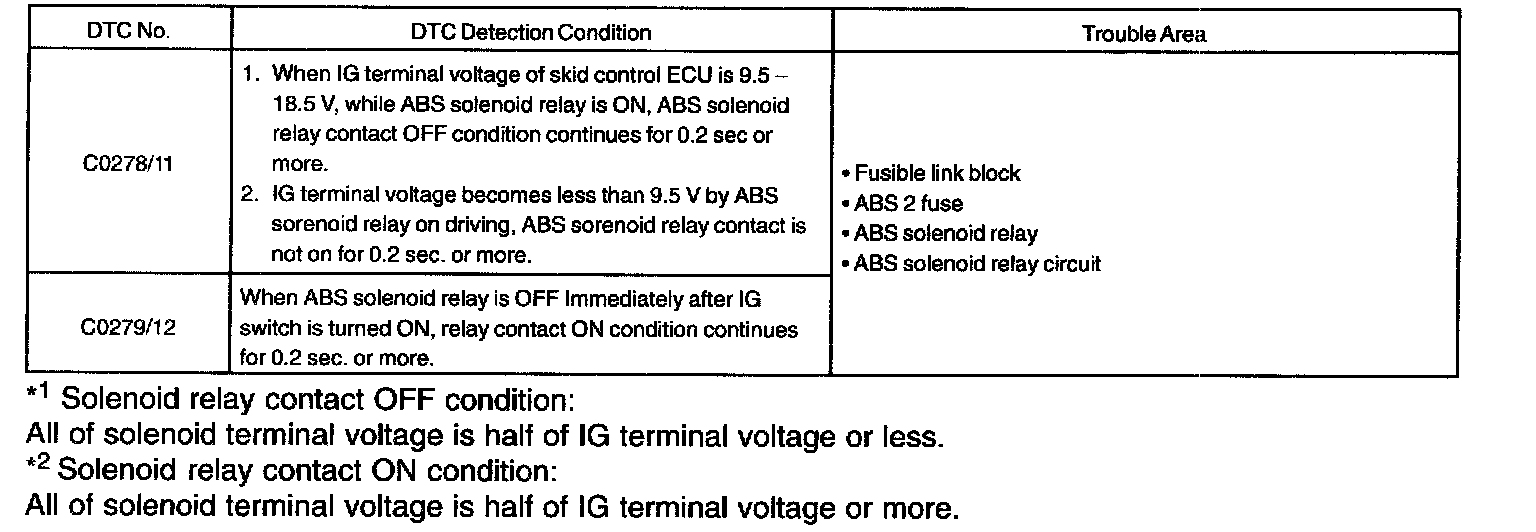 | DTC No. | DTC Detection Condition | Trouble Area |
|---|---|---|
| C0278/11 | 1. When IG terminal voltage of skid control ECU is 9.5 – 18.5 V, while ABS solenoid relay is ON, ABS solenoid relay contact OFF condition continues for 0.2 sec or more. 2. IG terminal voltage becomes less than 9.5 V by ABS sorenoid relay on driving, ABS sorenoid relay contact is not on for 0.2 sec. or more. | • Fusible link block • ABS 2 fuse • ABS solenoid relay • ABS solenoid relay circuit |
| C0279/12 | When ABS solenoid relay is OFF Immediately after IG switch is turned ON, relay contact ON condition continues for 0.2 sec. or more. | |

*$^{1}$ Solenoid relay contact OFF condition:
All of solenoid terminal voltage is half of IG terminal voltage or less.
*$^{2}$ Solenoid relay contact ON condition:
All of solenoid terminal voltage is half of IG terminal voltage or more.